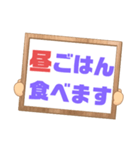 昼ごはん
食べます